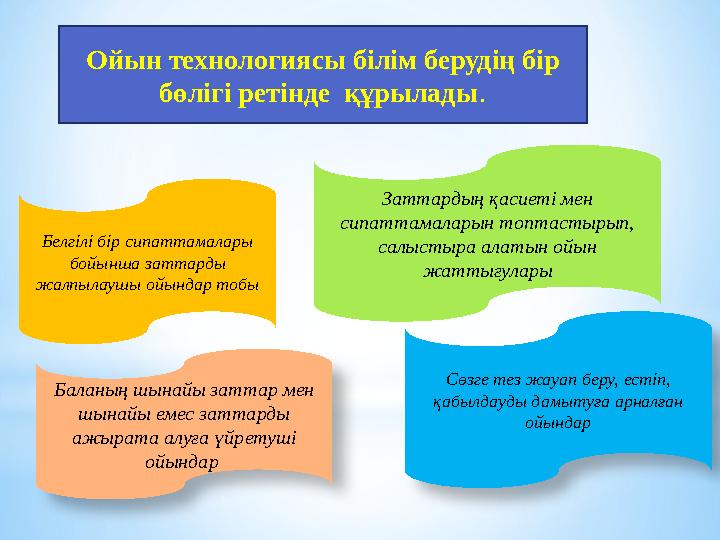 Ойын технологиясы білім берудің бір бөлігі ретінде құрылады.

Белгілі бір сипаттамалары бойынша заттарды жалпылаушы ойындар тобы

Заттардың қасиеті мен сипаттамаларын топтастырып, салыстыра алатын ойын жаттығулары

Баланың шынайы заттар мен шынайы емес заттарды ажырата алуға үйретуші ойындар

Сөзге тез жауап беру, естіп, қабылдауды дамытуға арналған ойындар